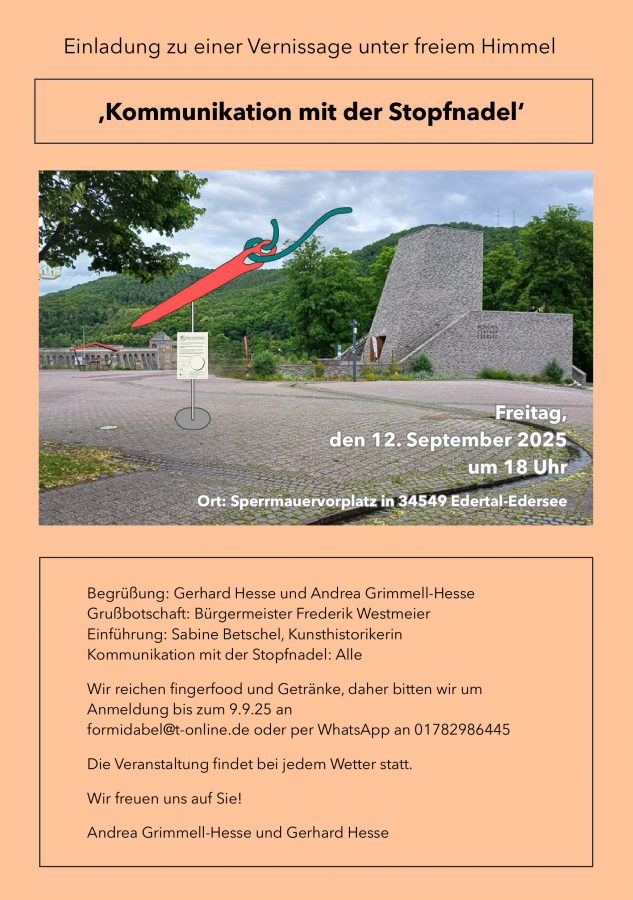 Einladung zu einer Vernissage unter freiem Himmel

‚Kommunikation mit der Stopfnadel'

Freitag,
den 12. September 2025
um 18 Uhr

Ort: Sperrmauervorplatz in 34549 Edertal-Edersee

Begrüßung: Gerhard Hesse und Andrea Grimmell-Hesse
Grußbotschaft: Bürgermeister Frederik Westmeier
Einführung: Sabine Betschel, Kunsthistorikerin
Kommunikation mit der Stopfnadel: Alle

Wir reichen fingerfood und Getränke, daher bitten wir um Anmeldung bis zum 9.9.25 an formidabel@t-online.de oder per WhatsApp an 01782986445

Die Veranstaltung findet bei jedem Wetter statt.

Wir freuen uns auf Sie!

Andrea Grimmell-Hesse und Gerhard Hesse